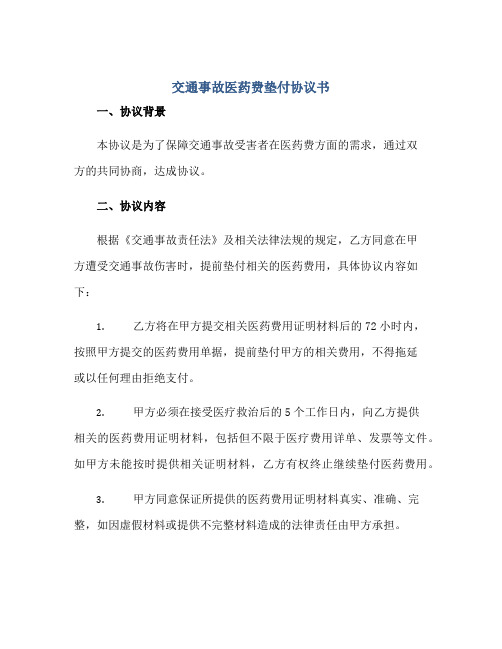 交通事故医药费垫付协议书

一、协议背景

本协议是为了保障交通事故受害者在医药费方面的需求，通过双方的共同协商，达成协议。

二、协议内容

根据《交通事故责任法》及相关法律法规的规定，乙方同意在甲方遭受交通事故伤害时，提前垫付相关的医药费用，具体协议内容如下：

1. 乙方将在甲方提交相关医药费用证明材料后的 72 小时内，按照甲方提交的医药费用单据，提前垫付甲方的相关费用，不得拖延或以任何理由拒绝支付。

2. 甲方必须在接受医疗救治后的 5 个工作日内，向乙方提供相关的医药费用证明材料，包括但不限于医疗费用详单、发票等文件。如甲方未能按时提供相关证明材料，乙方有权终止继续垫付医药费用。

3. 甲方同意保证所提供的医药费用证明材料真实、准确、完整，如因虚假材料或提供不完整材料造成的法律责任由甲方承担。